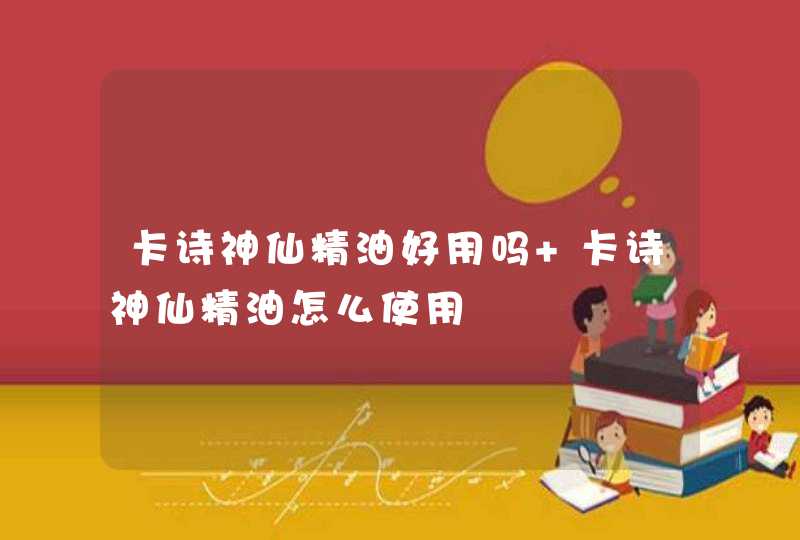 卡诗神仙精油好用吗+ 卡诗神仙精油怎么使用